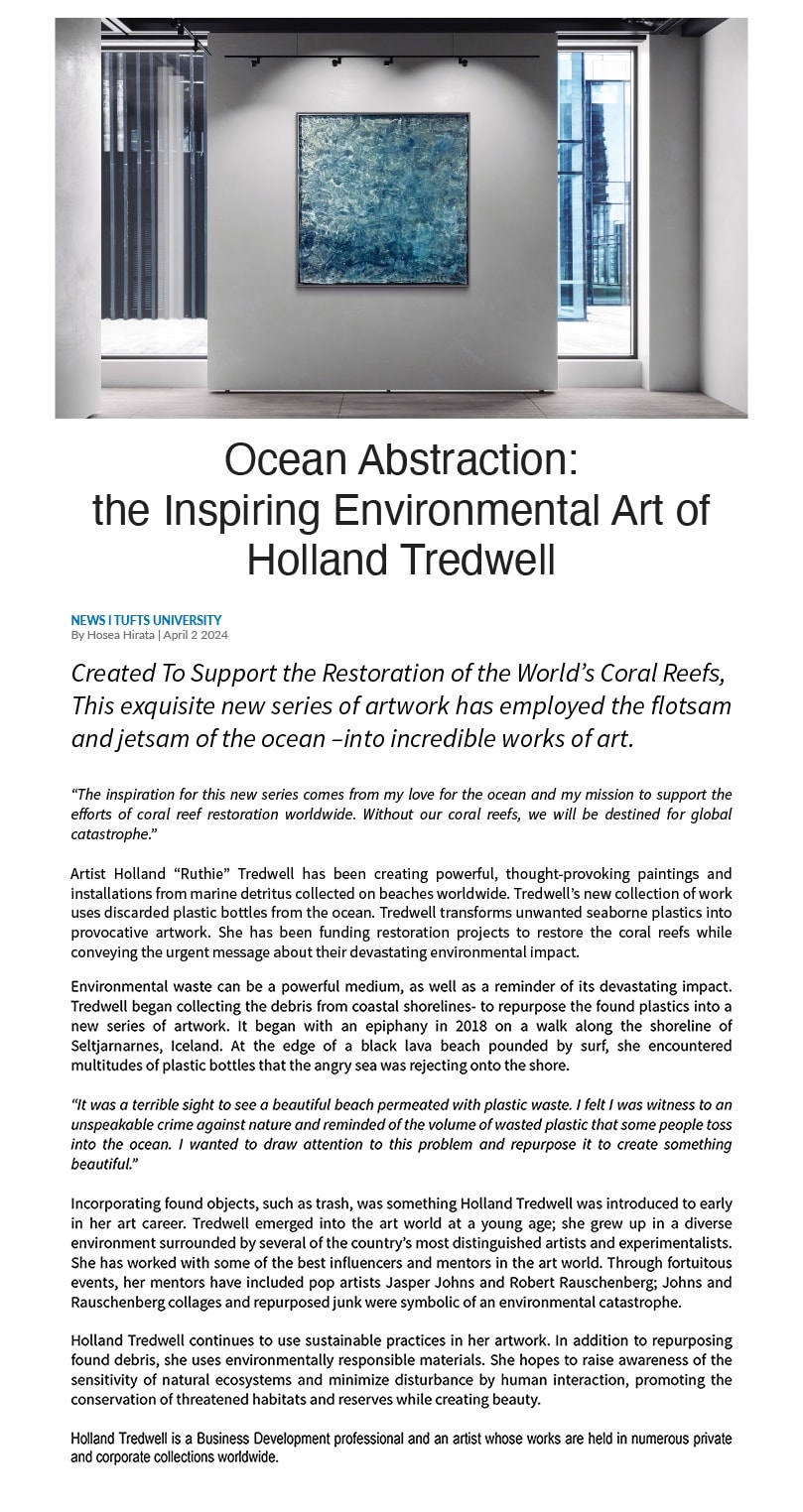 Ocean Abstraction:
the Inspiring Environmental Art of Holland Tredwell

NEWS I TUFTS UNIVERSITY
By Hosea Hirata | April 2 2024

Created To Support the Restoration of the World's Coral Reefs, This exquisite new series of artwork has employed the flotsam and jetsam of the ocean –into incredible works of art.

"The inspiration for this new series comes from my love for the ocean and my mission to support the efforts of coral reef restoration worldwide. Without our coral reefs, we will be destined for global catastrophe."

Artist Holland "Ruthie" Tredwell has been creating powerful, thought-provoking paintings and installations from marine detritus collected on beaches worldwide. Tredwell's new collection of work uses discarded plastic bottles from the ocean. Tredwell transforms unwanted seaborne plastics into provocative artwork. She has been funding restoration projects to restore the coral reefs while conveying the urgent message about their devastating environmental impact.

Environmental waste can be a powerful medium, as well as a reminder of its devastating impact. Tredwell began collecting the debris from coastal shorelines- to repurpose the found plastics into a new series of artwork. It began with an epiphany in 2018 on a walk along the shoreline of Seltjarnarnes, Iceland. At the edge of a black lava beach pounded by surf, she encountered multitudes of plastic bottles that the angry sea was rejecting onto the shore.

"It was a terrible sight to see a beautiful beach permeated with plastic waste. I felt I was witness to an unspeakable crime against nature and reminded of the volume of wasted plastic that some people toss into the ocean. I wanted to draw attention to this problem and repurpose it to create something beautiful."

Incorporating found objects, such as trash, was something Holland Tredwell was introduced to early in her art career. Tredwell emerged into the art world at a young age; she grew up in a diverse environment surrounded by several of the country's most distinguished artists and experimentalists. She has worked with some of the best influencers and mentors in the art world. Through fortuitous events, her mentors have included pop artists Jasper Johns and Robert Rauschenberg; Johns and Rauschenberg collages and repurposed junk were symbolic of an environmental catastrophe.

Holland Tredwell continues to use sustainable practices in her artwork. In addition to repurposing found debris, she uses environmentally responsible materials. She hopes to raise awareness of the sensitivity of natural ecosystems and minimize disturbance by human interaction, promoting the conservation of threatened habitats and reserves while creating beauty.

Holland Tredwell is a Business Development professional and an artist whose works are held in numerous private and corporate collections worldwide.